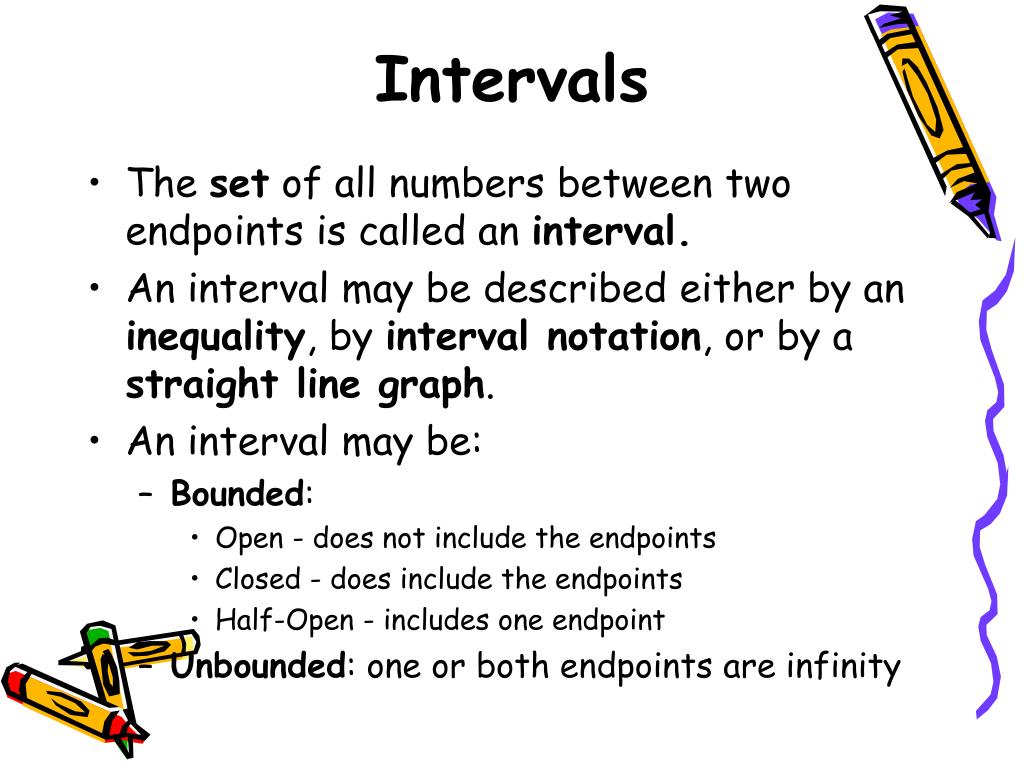 Intervals

• The set of all numbers between two endpoints is called an interval.

• An interval may be described either by an inequality, by interval notation, or by a straight line graph.

• An interval may be:

– Bounded:

• Open - does not include the endpoints

• Closed - does include the endpoints

• Half-Open - includes one endpoint

– Unbounded: one or both endpoints are infinity